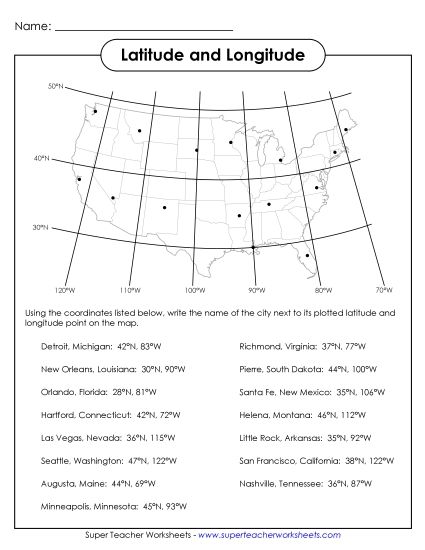 Name: ___________________________

Latitude and Longitude

50°N

40°N

30°N

120°W 110°W 100°W 90°W 80°W 70°W

Using the coordinates listed below, write the name of the city next to its plotted latitude and longitude point on the map.

Detroit, Michigan: 42°N, 83°W

New Orleans, Louisiana: 30°N, 90°W

Orlando, Florida: 28°N, 81°W

Hartford, Connecticut: 42°N, 72°W

Las Vegas, Nevada: 36°N, 115°W

Seattle, Washington: 47°N, 122°W

Augusta, Maine: 44°N, 69°W

Minneapolis, Minnesota: 45°N, 93°W

Richmond, Virginia: 37°N, 77°W

Pierre, South Dakota: 44°N, 100°W

Santa Fe, New Mexico: 35°N, 106°W

Helena, Montana: 46°N, 112°W

Little Rock, Arkansas: 35°N, 92°W

San Francisco, California: 38°N, 122°W

Nashville, Tennessee: 36°N, 87°W

Super Teacher Worksheets - www.superteacherworksheets.com